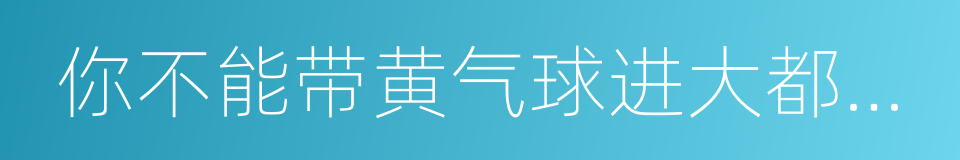 你不能带黄气球进大都...